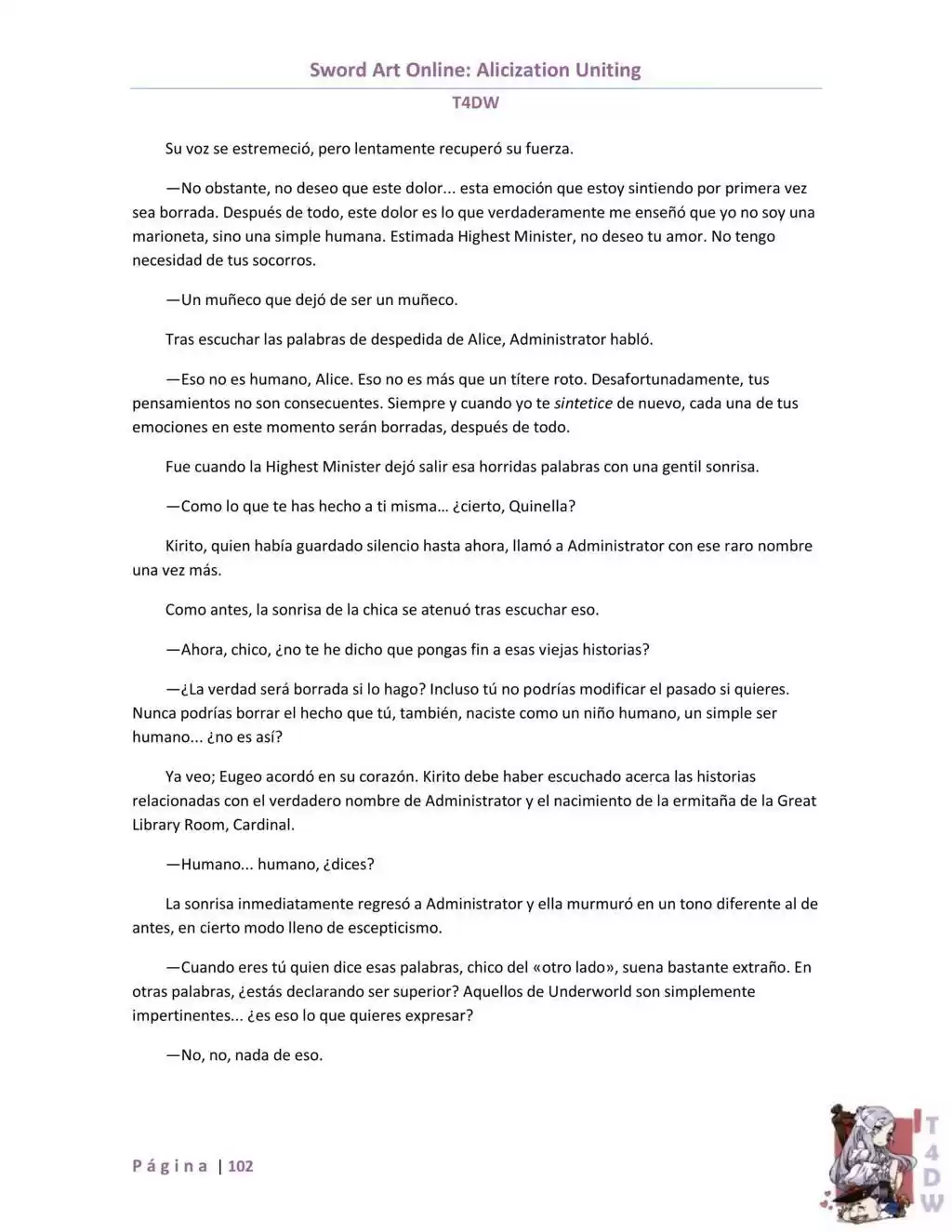 Sword Art Online: Alicization Uniting

T4DW

Su voz se estremeció, pero lentamente recuperó su fuerza.

—No obstante, no deseo que este dolor... esta emoción que estoy sintiendo por primera vez sea borrada. Después de todo, este dolor es lo que verdaderamente me enseñó que yo no soy una marioneta, sino una simple humana. Estimada Highest Minister, no deseo tu amor. No tengo necesidad de tus socorros.

—Un muñeco que dejó de ser un muñeco.

Tras escuchar las palabras de despedida de Alice, Administrator habló.

—Eso no es humano, Alice. Eso no es más que un títere roto. Desafortunadamente, tus pensamientos no son consecuentes. Siempre y cuando yo te sintetice de nuevo, cada una de tus emociones en este momento serán borradas, después de todo.

Fue cuando la Highest Minister dejó salir esa horridas palabras con una gentil sonrisa.

—Como lo que te has hecho a ti misma… ¿cierto, Quinella?

Kirito, quien había guardado silencio hasta ahora, llamó a Administrator con ese raro nombre una vez más.

Como antes, la sonrisa de la chica se atenuó tras escuchar eso.

—Ahora, chico, ¿no te he dicho que pongas fin a esas viejas historias?

—¿La verdad será borrada si lo hago? Incluso tú no podrías modificar el pasado si quieres. Nunca podrías borrar el hecho que tú, también, naciste como un niño humano, un simple ser humano... ¿no es así?

Ya veo; Eugeo acordó en su corazón. Kirito debe haber escuchado acerca las historias relacionadas con el verdadero nombre de Administrator y el nacimiento de la ermitaña de la Great Library Room, Cardinal.

—Humano... humano, ¿dices?

La sonrisa inmediatamente regresó a Administrator y ella murmuró en un tono diferente al de antes, en cierto modo lleno de escepticismo.

—Cuando eres tú quien dice esas palabras, chico del «otro lado», suena bastante extraño. En otras palabras, ¿estás declarando ser superior? Aquellos de Underworld son simplemente impertinentes... ¿es eso lo que quieres expresar?

—No, no, nada de eso.

Página | 102

T4DW